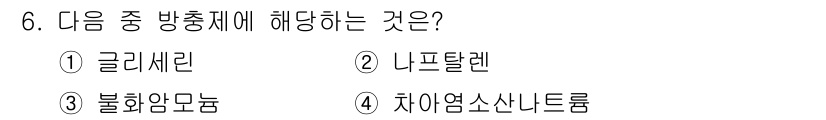 6. 다음 중 방충제에 해당하는 것은?

① 글리세린 ② 나프탈렌

③ 불화암모늄 ④ 차아염소산나트륨